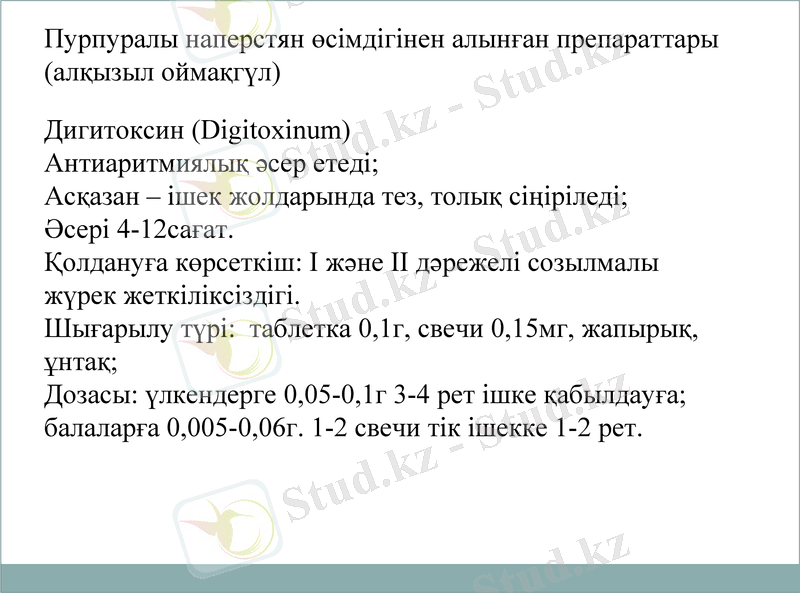 Пурпуралы наперстян өсімдігінен алынған препараттары (алқызыл оймақгүл)

Дигитоксин (Digitoxinum)
Антиаритмиялық әсер етеді;
Асқазан – ішек жолдарында тез, толық сіңіріледі;
Әсері 4-12сағат.
Қолдануға көрсеткіш: I және II дәрежелі созылмалы жүрек жеткіліксіздігі.
Шығарылу түрі: таблетка 0,1г, свечи 0,15мг, жапырық, ұнтақ;
Дозасы: үлкендерге 0,05-0,1г 3-4 рет ішке қабылдауға; балаларға 0,005-0,06г. 1-2 свечи тік ішекке 1-2 рет.

Stud.kz - Stud.kz Stud.kz - Stud.kz Stud.kz - Stud.kz Stud.kz - Stud.kz Stud.kz